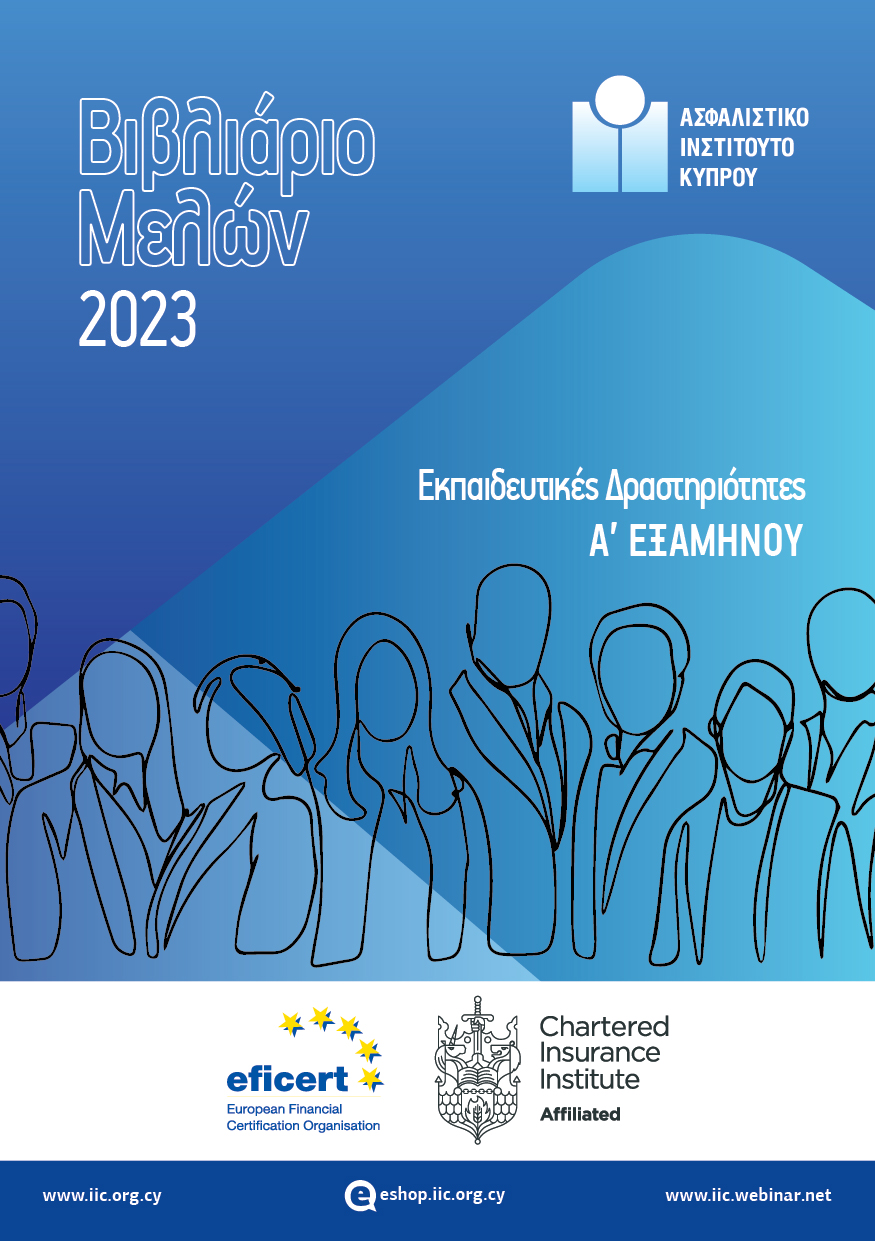 Βιβλιάριο Μελών 2023

ΑΣΦΑΛΙΣΤΙΚΟ ΙΝΣΤΙΤΟΥΤΟ ΚΥΠΡΟΥ

Εκπαιδευτικές Δραστηριότητες
Α' ΕΞΑΜΗΝΟΥ

eficert
European Financial Certification Organisation

Chartered Insurance Institute
Affiliated

www.iic.org.cy

eshop.iic.org.cy

www.iic.webinar.net